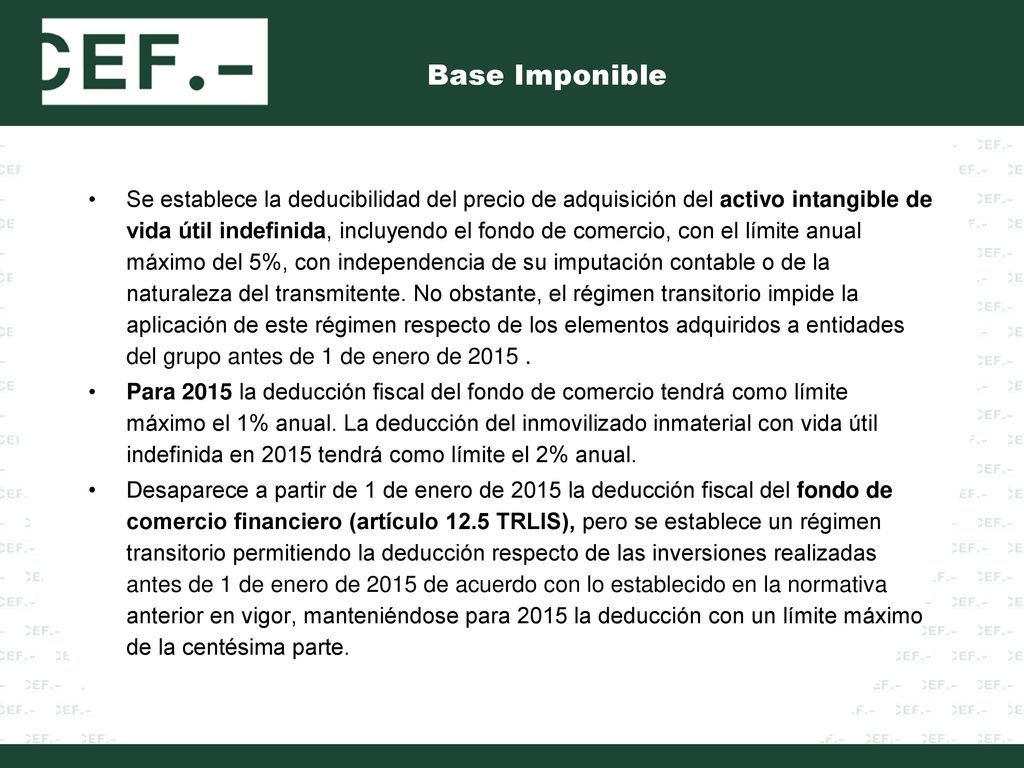 CEF.-

Base Imponible

• Se establece la deducibilidad del precio de adquisición del activo intangible de vida útil indefinida, incluyendo el fondo de comercio, con el límite anual máximo del 5%, con independencia de su imputación contable o de la naturaleza del transmitente. No obstante, el régimen transitorio impide la aplicación de este régimen respecto de los elementos adquiridos a entidades del grupo antes de 1 de enero de 2015 .

• Para 2015 la deducción fiscal del fondo de comercio tendrá como límite máximo el 1% anual. La deducción del inmovilizado inmaterial con vida útil indefinida en 2015 tendrá como límite el 2% anual.

• Desaparece a partir de 1 de enero de 2015 la deducción fiscal del fondo de comercio financiero (artículo 12.5 TRLIS), pero se establece un régimen transitorio permitiendo la deducción respecto de las inversiones realizadas antes de 1 de enero de 2015 de acuerdo con lo establecido en la normativa anterior en vigor, manteniéndose para 2015 la deducción con un límite máximo de la centésima parte.